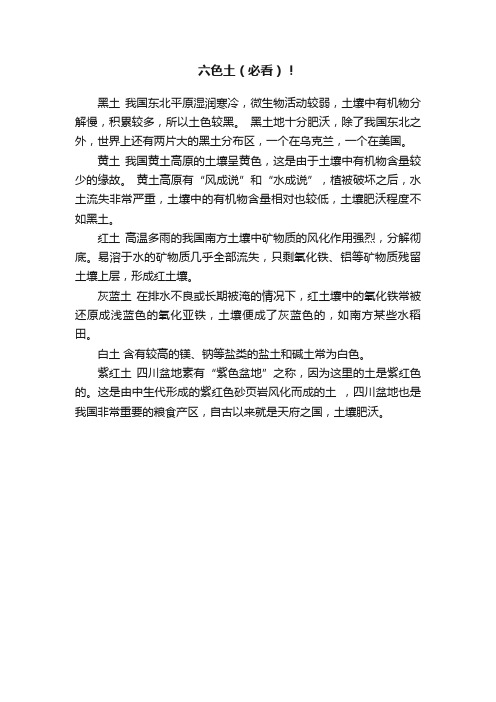 六色土（必看）！

黑土 我国东北平原湿润寒冷，微生物活动较弱，土壤中有机物分解慢，积累较多，所以土色较黑。 黑土地十分肥沃，除了我国东北之外，世界上还有两片大的黑土分布区，一个在乌克兰，一个在美国。

黄土 我国黄土高原的土壤呈黄色，这是由于土壤中有机物含量较少的缘故。 黄土高原有“风成说”和“水成说”，植被破坏之后，水土流失非常严重，土壤中的有机物含量相对也较低，土壤肥沃程度不如黑土。

红土 高温多雨的我国南方土壤中矿物质的风化作用强烈，分解彻底。易溶于水的矿物质几乎全部流失，只剩氧化铁、铝等矿物质残留土壤上层，形成红土壤。

灰蓝土 在排水不良或长期被淹的情况下，红土壤中的氧化铁常被还原成浅蓝色的氧化亚铁，土壤便成了灰蓝色的，如南方某些水稻田。

白土 含有较高的镁、钠等盐类的盐土和碱土常为白色。

紫红土 四川盆地素有“紫色盆地”之称，因为这里的土是紫红色的。这是由中生代形成的紫红色砂页岩风化而成的土 ，四川盆地也是我国非常重要的粮食产区，自古以来就是天府之国，土壤肥沃。